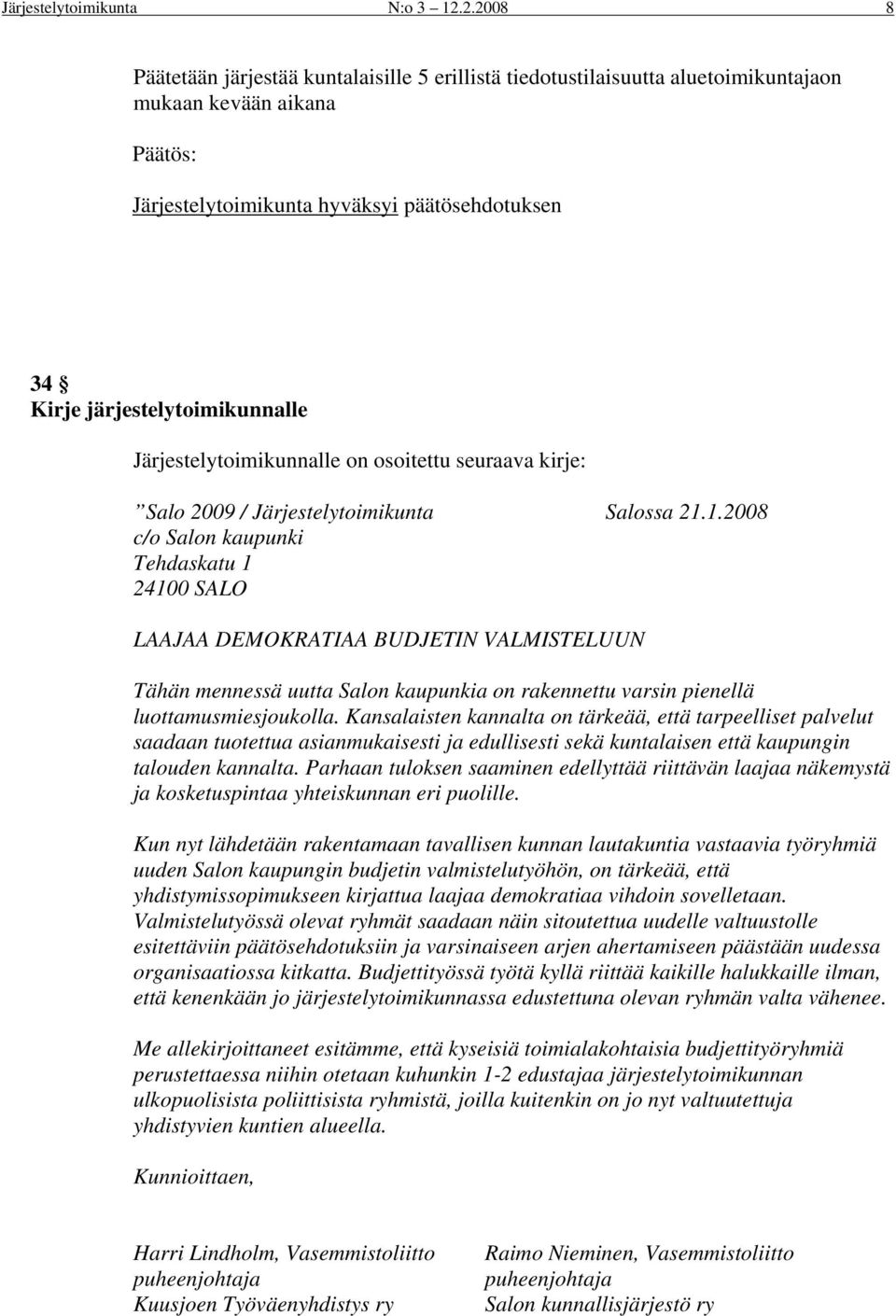 Järjestelytoimikunta N:o 3 12.2.2008 8

Päätetään järjestää kuntalaisille 5 erillistä tiedotustilaisuutta aluetoimikuntajaon mukaan kevään aikana

Päätös:

Järjestelytoimikunta hyväksyi päätösehdotuksen

34 §
Kirje järjestelytoimikunnalle

Järjestelytoimikunnalle on osoitettu seuraava kirje:

”Salo 2009 / Järjestelytoimikunta Salossa 21.1.2008
c/o Salon kaupunki
Tehdaskatu 1
24100 SALO

LAAJAA DEMOKRATIAA BUDJETIN VALMISTELUUN

Tähän mennessä uutta Salon kaupunkia on rakennettu varsin pienellä luottamusmiesjoukolla. Kansalaisten kannalta on tärkeää, että tarpeelliset palvelut saadaan tuotettua asianmukaisesti ja edullisesti sekä kuntalaisen että kaupungin talouden kannalta. Parhaan tuloksen saaminen edellyttää riittävän laajaa näkemystä ja kosketuspintaa yhteiskunnan eri puolille.

Kun nyt lähdetään rakentamaan tavallisen kunnan lautakuntia vastaavia työryhmiä uuden Salon kaupungin budjetin valmistelutyöhön, on tärkeää, että yhdistymissopimukseen kirjattua laajaa demokratiaa vihdoin sovelletaan. Valmistelutyössä olevat ryhmät saadaan näin sitoutettua uudelle valtuustolle esitettäviin päätösehdotuksiin ja varsinaiseen arjen ahertamiseen päästään uudessa organisaatiossa kitkatta. Budjettityössä työtä kyllä riittää kaikille halukkaille ilman, että kenenkään jo järjestelytoimikunnassa edustettuna olevan ryhmän valta vähenee.

Me allekirjoittaneet esitämme, että kyseisiä toimialakohtaisia budjettityöryhmiä perustettaessa niihin otetaan kuhunkin 1-2 edustajaa järjestelytoimikunnan ulkopuolisista poliittisista ryhmistä, joilla kuitenkin on jo nyt valtuutettuja yhdistyvien kuntien alueella.

Kunnioittaen,

Harri Lindholm, Vasemmistoliitto
puheenjohtaja
Kuusjoen Työväenyhdistys ry

Raimo Nieminen, Vasemmistoliitto
puheenjohtaja
Salon kunnallisjärjestö ry